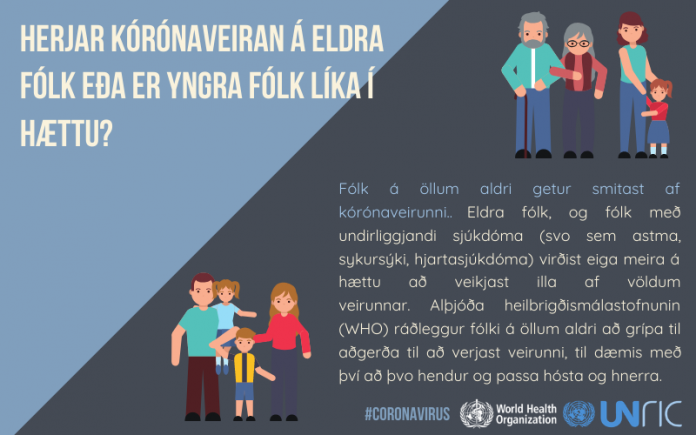 HERJAR KÓRÓNAVEIRAN Á ELDRA FÓLK EÐA ER YNGRA FÓLK LÍKA Í HÆTTU?

Fólk á öllum aldri getur smitast af kórónaveirunni.. Eldra fólk, og fólk með undirliggjandi sjúkdóma (svo sem astma, sykursýki, hjartasjúkdóma) virðist eiga meira á hættu að veikjast illa af völdum veirunnar. Alþjóða heilbrigðismálastofnunin (WHO) ráðleggur fólki á öllum aldri að grípa til aðgerða til að verjast veirunni, til dæmis með því að þvo hendur og passa hósta og hnerra.

#CORONAVIRUS World Health Organization UNRIC